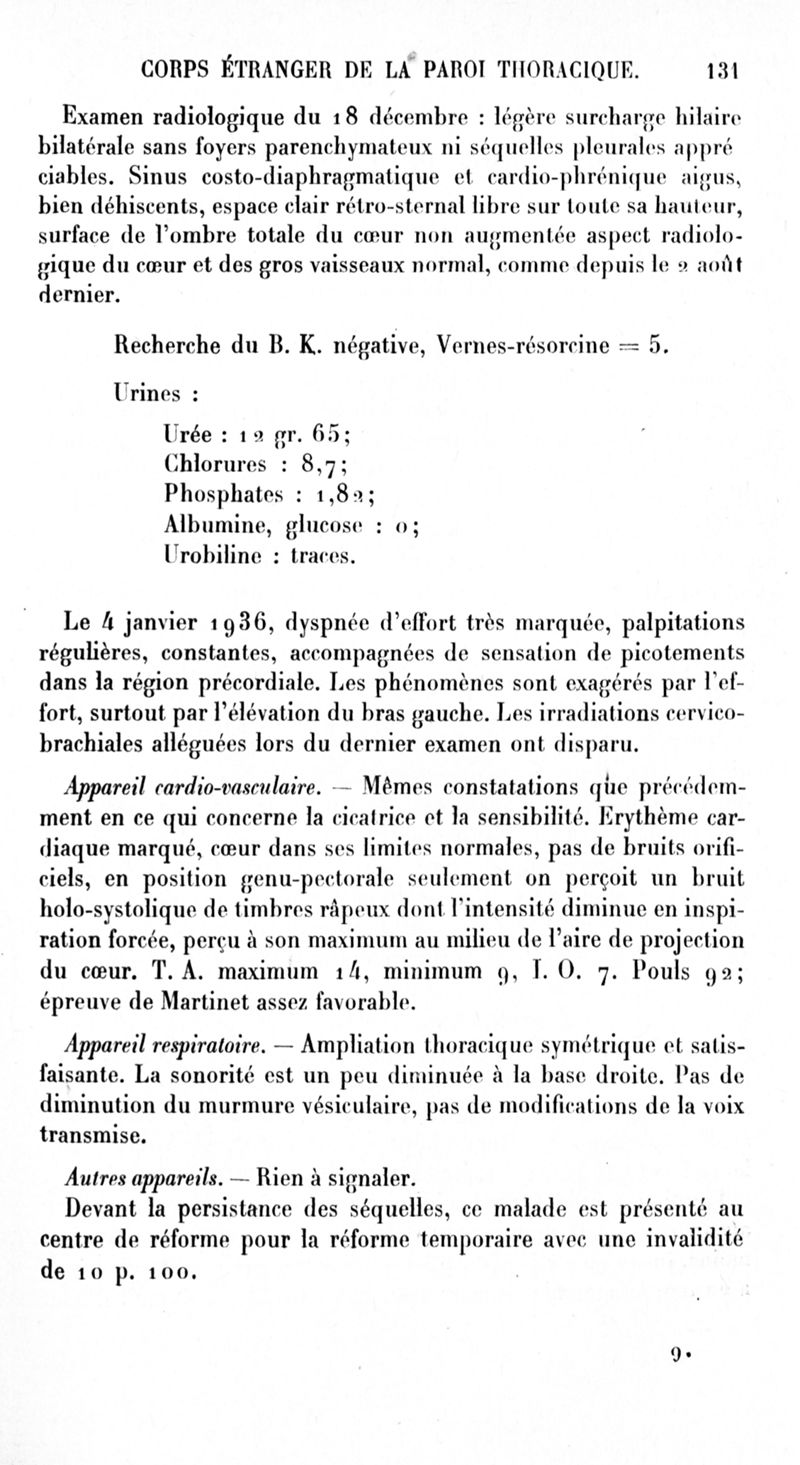 CORPS ÉTRANGER DE LA PAROI THORACIQUE. 131

Examen radiologique du 18 décembre : légère surcharge hilaire bilatérale sans foyers parenchymateux ni séquelles pleurales appréciables. Sinus costo-diaphragmatique et cardio-phrénique aigus, bien déhiscents, espace clair rétro-sternal libre sur toute sa hauteur, surface de l'ombre totale du cœur non augmentée aspect radiologique du cœur et des gros vaisseaux normal, comme depuis le 2 août dernier.

Recherche du B. K. négative, Vernes-résorcine = 5.

Urines :

Urée : 12 gr. 65;
Chlorures : 8,7;
Phosphates : 1,82;
Albumine, glucose : 0;
Urobiline : traces.

Le 4 janvier 1936, dyspnée d'effort très marquée, palpitations régulières, constantes, accompagnées de sensation de picotements dans la région précordiale. Les phénomènes sont exagérés par l'effort, surtout par l'élévation du bras gauche. Les irradiations cervico-brachiales alléguées lors du dernier examen ont disparu.

Appareil cardio-vasculaire. — Mêmes constatations que précédemment en ce qui concerne la cicatrice et la sensibilité. Erythème cardiaque marqué, cœur dans ses limites normales, pas de bruits orificiels, en position genu-pectorale seulement on perçoit un bruit holo-systolique de timbres râpeux dont l'intensité diminue en inspiration forcée, perçu à son maximum au milieu de l'aire de projection du cœur. T. A. maximum 14, minimum 9, I. O. 7. Pouls 92; épreuve de Martinet assez favorable.

Appareil respiratoire. — Ampliation thoracique symétrique et satisfaisante. La sonorité est un peu diminuée à la base droite. Pas de diminution du murmure vésiculaire, pas de modifications de la voix transmise.

Autres appareils. — Rien à signaler.

Devant la persistance des séquelles, ce malade est présenté au centre de réforme pour la réforme temporaire avec une invalidité de 10 p. 100.

9.